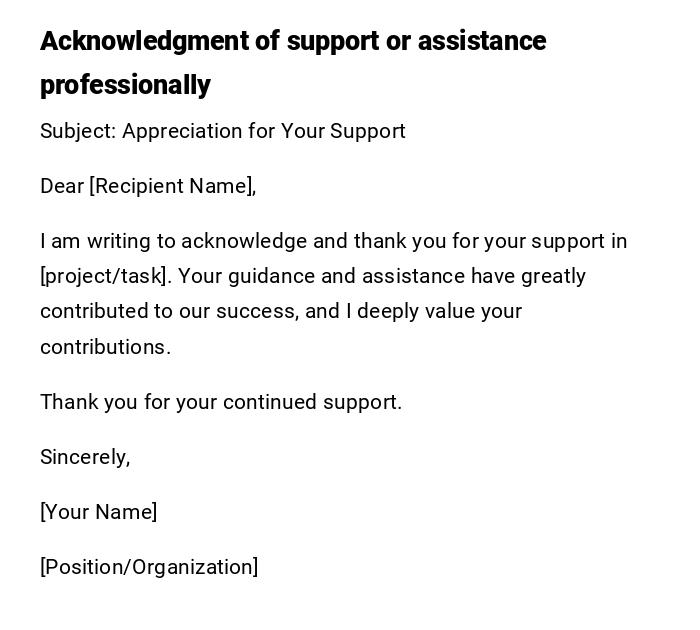 Acknowledgment of support or assistance professionally

Subject: Appreciation for Your Support

Dear [Recipient Name],

I am writing to acknowledge and thank you for your support in [project/task]. Your guidance and assistance have greatly contributed to our success, and I deeply value your contributions.

Thank you for your continued support.

Sincerely,

[Your Name]

[Position/Organization]